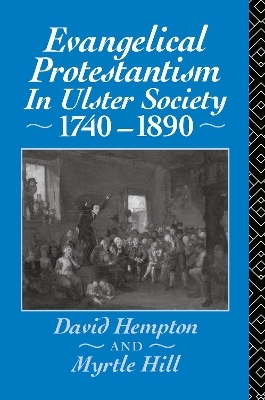 Evangelical Protestantism In Ulster Society
~ 1740 – 1890 ~

David Hempton
~ AND ~
Myrtle Hill